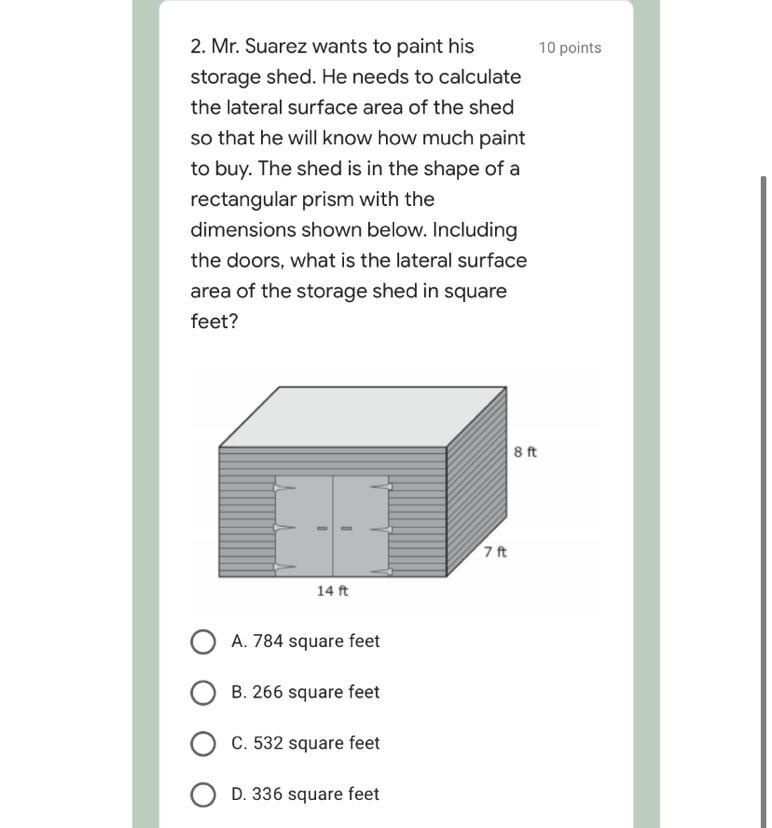 2. Mr. Suarez wants to paint his storage shed. He needs to calculate the lateral surface area of the shed so that he will know how much paint to buy. The shed is in the shape of a rectangular prism with the dimensions shown below. Including the doors, what is the lateral surface area of the storage shed in square feet?

10 points

8 ft

7 ft

14 ft

A. 784 square feet

B. 266 square feet

C. 532 square feet

D. 336 square feet